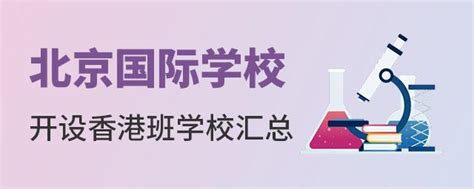 北京国际学校

开设香港班学校汇总